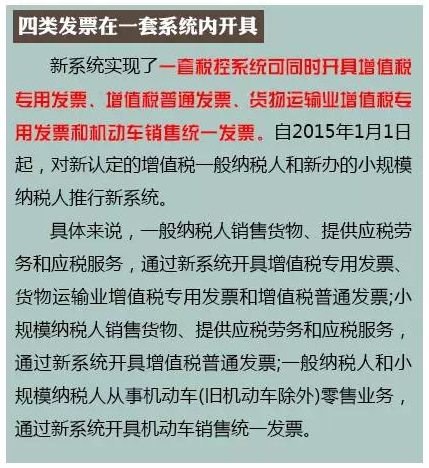 四类发票在一套系统内开具

新系统实现了一套税控系统可同时开具增值税专用发票、增值税普通发票、货物运输业增值税专用发票和机动车销售统一发票。自2015年1月1日起，对新认定的增值税一般纳税人和新办的小规模纳税人推行新系统。

具体来说，一般纳税人销售货物、提供应税劳务和应税服务，通过新系统开具增值税专用发票、货物运输业增值税专用发票和增值税普通发票;小规模纳税人销售货物、提供应税劳务和应税服务，通过新系统开具增值税普通发票;一般纳税人和小规模纳税人从事机动车(旧机动车除外)零售业务，通过新系统开具机动车销售统一发票。